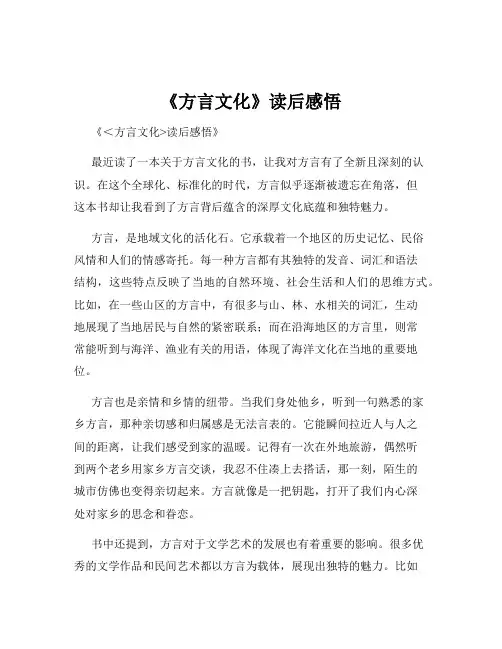 《方言文化》读后感悟

《<方言文化>读后感悟》

最近读了一本关于方言文化的书，让我对方言有了全新且深刻的认识。在这个全球化、标准化的时代，方言似乎逐渐被遗忘在角落，但这本书却让我看到了方言背后蕴含的深厚文化底蕴和独特魅力。

方言，是地域文化的活化石。它承载着一个地区的历史记忆、民俗风情和人们的情感寄托。每一种方言都有其独特的发音、词汇和语法结构，这些特点反映了当地的自然环境、社会生活和人们的思维方式。比如，在一些山区的方言中，有很多与山、林、水相关的词汇，生动地展现了当地居民与自然的紧密联系；而在沿海地区的方言里，则常常能听到与海洋、渔业有关的用语，体现了海洋文化在当地的重要地位。

方言也是亲情和乡情的纽带。当我们身处他乡，听到一句熟悉的家乡方言，那种亲切感和归属感是无法言表的。它能瞬间拉近人与人之间的距离，让我们感受到家的温暖。记得有一次在外地旅游，偶然听到两个老乡用家乡方言交谈，我忍不住凑上去搭话，那一刻，陌生的城市仿佛也变得亲切起来。方言就像是一把钥匙，打开了我们内心深处对家乡的思念和眷恋。

书中还提到，方言对于文学艺术的发展也有着重要的影响。很多优秀的文学作品和民间艺术都以方言为载体，展现出独特的魅力。比如